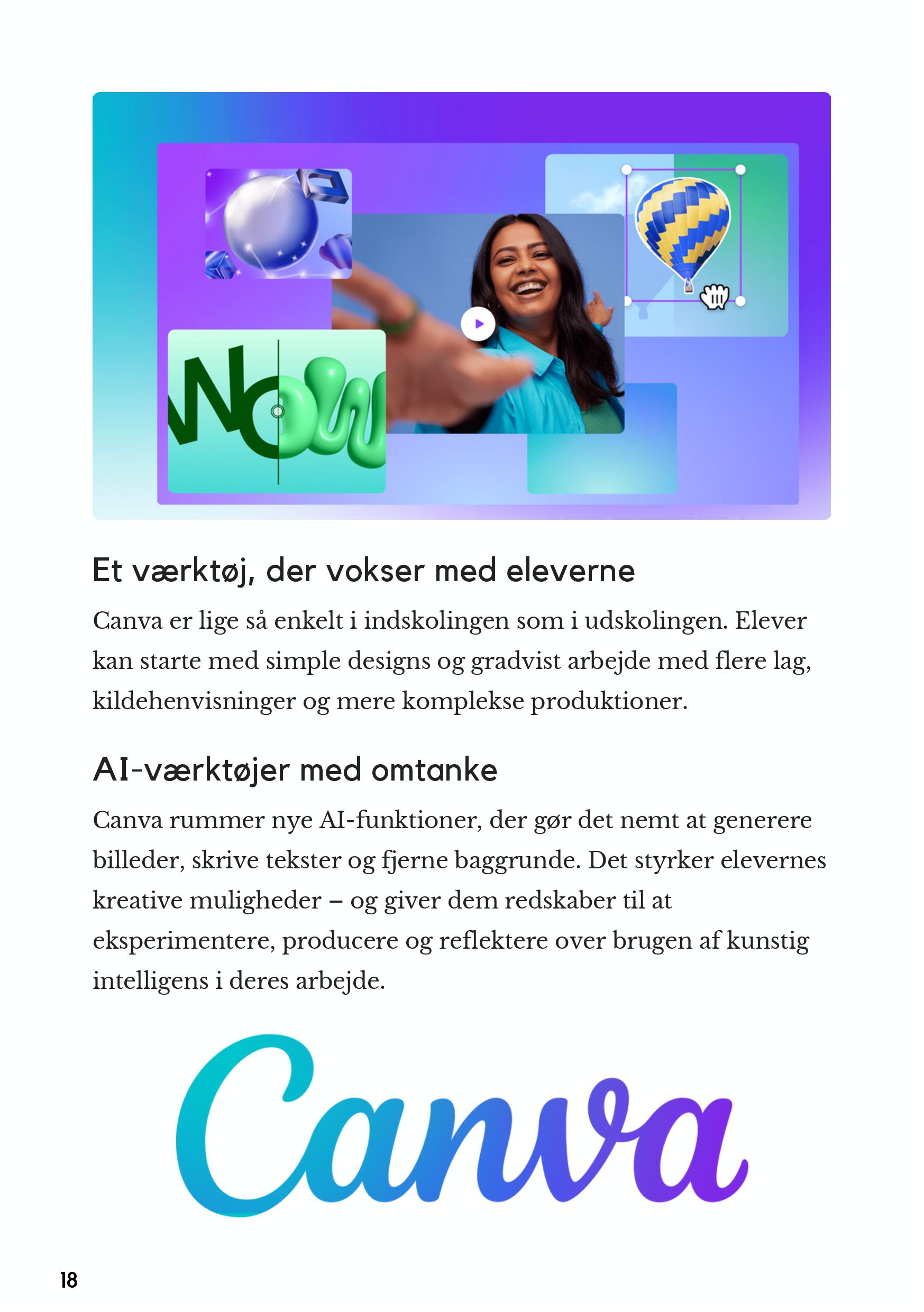 Wow

Et værktøj, der vokser med eleverne

Canva er lige så enkelt i indskolingen som i udskolingen. Elever kan starte med simple designs og gradvist arbejde med flere lag, kildehenvisninger og mere komplekse produktioner.

AI-værktøjer med omtanke

Canva rummer nye AI-funktioner, der gør det nemt at generere billeder, skrive tekster og fjerne baggrunde. Det styrker elevernes kreative muligheder – og giver dem redskaber til at eksperimentere, producere og reflektere over brugen af kunstig intelligens i deres arbejde.

Canva

18